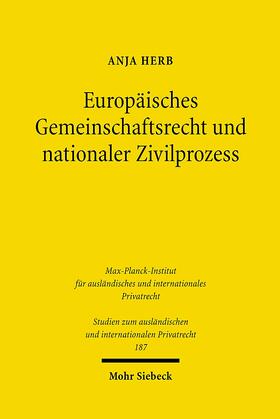 ANJA HERB

Europäisches Gemeinschaftsrecht und nationaler Zivilprozess

Max-Planck-Institut für ausländisches und internationales Privatrecht

Studien zum ausländischen und internationalen Privatrecht 187

Mohr Siebeck